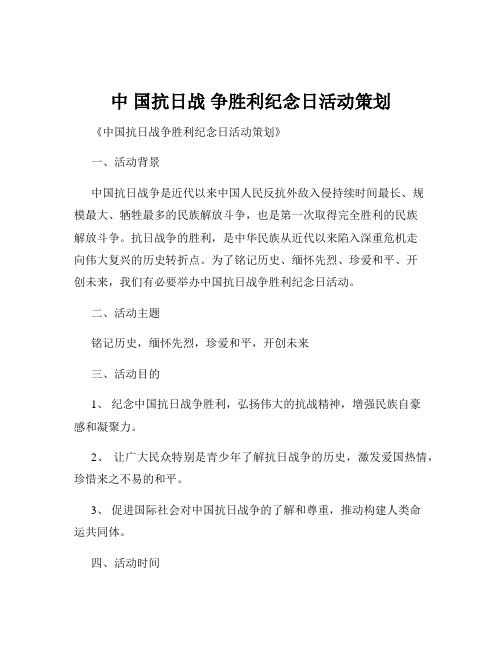 中 国抗日战 争胜利纪念日活动策划

《中国抗日战争胜利纪念日活动策划》

一、活动背景

中国抗日战争是近代以来中国人民反抗外敌入侵持续时间最长、规模最大、牺牲最多的民族解放斗争，也是第一次取得完全胜利的民族解放斗争。抗日战争的胜利，是中华民族从近代以来陷入深重危机走向伟大复兴的历史转折点。为了铭记历史、缅怀先烈、珍爱和平、开创未来，我们有必要举办中国抗日战争胜利纪念日活动。

二、活动主题

铭记历史，缅怀先烈，珍爱和平，开创未来

三、活动目的

1、 纪念中国抗日战争胜利，弘扬伟大的抗战精神，增强民族自豪感和凝聚力。

2、 让广大民众特别是青少年了解抗日战争的历史，激发爱国热情，珍惜来之不易的和平。

3、 促进国际社会对中国抗日战争的了解和尊重，推动构建人类命运共同体。

四、活动时间